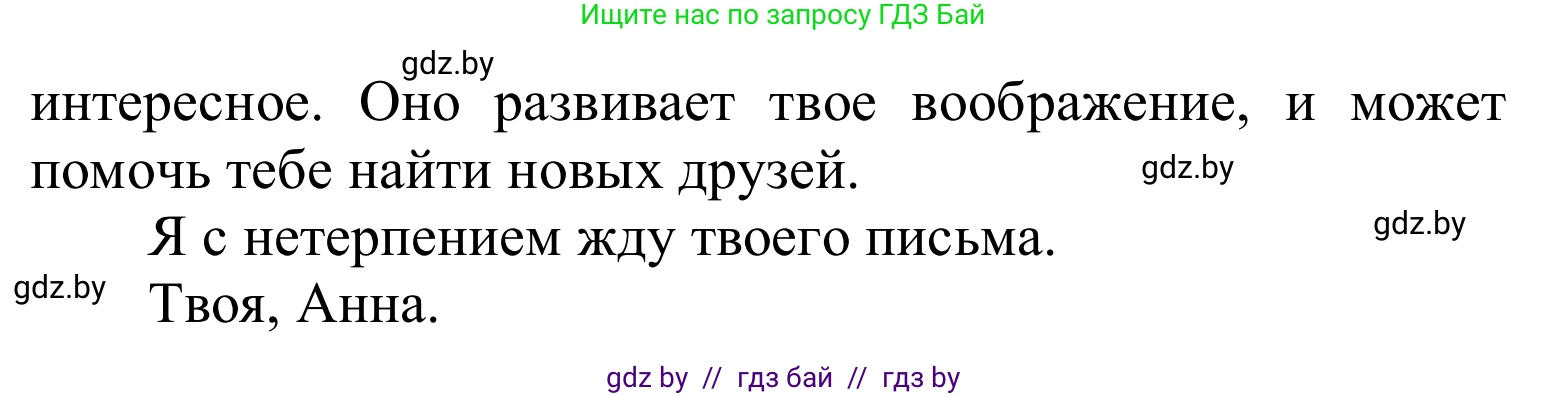 Ищите нас по запросу ГДЗ Бай

gdz.by

интересное. Оно развивает твое воображение, и может помочь тебе найти новых друзей.

gdz.by

Я с нетерпением жду твоего письма.

gdz.by

gdz.by

Твоя, Анна.

gdz by // гдз бай // гдз by